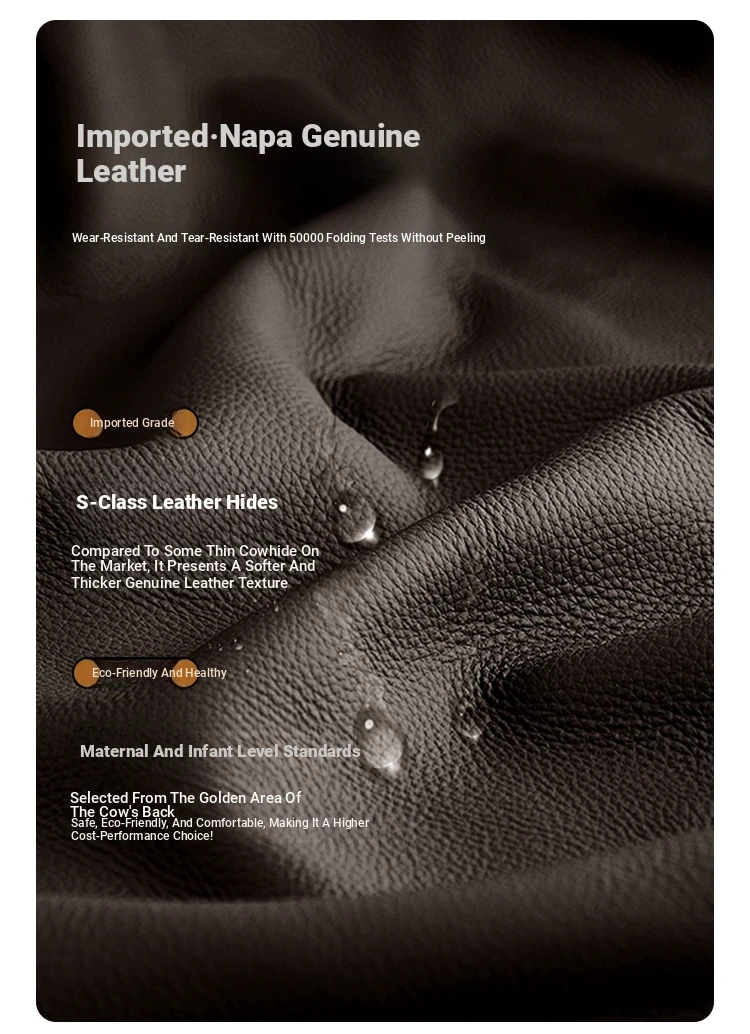 Imported·Napa Genuine Leather

Wear-Resistant And Tear-Resistant With 50000 Folding Tests Without Peeling

Imported Grade

S-Class Leather Hides

Compared To Some Thin Cowhide On The Market, It Presents A Softer And Thicker Genuine Leather Texture

Eco-Friendly And Healthy

Maternal And Infant Level Standards

Selected From The Golden Area Of The Cow's Back

Safe, Eco-Friendly, And Comfortable, Making It A Higher Cost-Performance Choice!